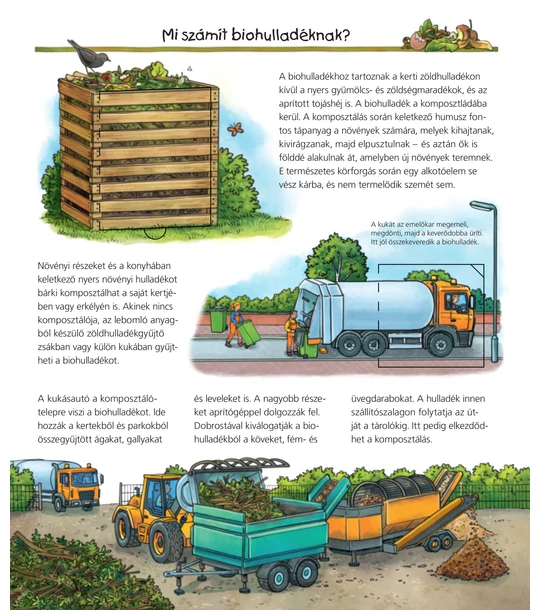 Mi számít biohulladéknak?

A biohulladékhoz tartoznak a kerti zöldhulladékon kívül a nyers gyümölcs- és zöldségmaradékok, és az aprított tojáshéj is. A biohulladék a komposztládába kerül. A komposztálás során keletkező humusz fontos tápanyag a növények számára, melyek kihajtanak, kivirágzanak, majd elpusztulnak – és aztán ők is földdé alakulnak át, amelyben új növények teremnek. E természetes körforgás során egy alkotóelem se vész kárba, és nem termelődik szemét sem.

A kukát az emelőkar megemeli, megdönti, majd a keverődobba üríti. Itt jól összekeveredik a biohulladék.

Növényi részeket és a konyhában keletkező nyers növényi hulladékot bárki komposztálhat a saját kertjében vagy erkélyén is. Akinek nincs komposztálója, az lebomló anyagból készülő zöldhulladékgyűjtő zsákban vagy külön kukában gyűjtheti a biohulladékot.

A kukásautó a komposztálótelepre viszi a biohulladékot. Ide hozzák a kertekből és parkokból összegyűjtött ágakat, gallyakat

és leveleket is. A nagyobb részeket aprítógéppel dolgozzák fel. Dobrostával kiválogatják a biohulladékból a köveket, fém- és

üvegdarabokat. A hulladék innen szállítószalagon folytatja az útját a tárolókig. Itt pedig elkezdődhet a komposztálás.